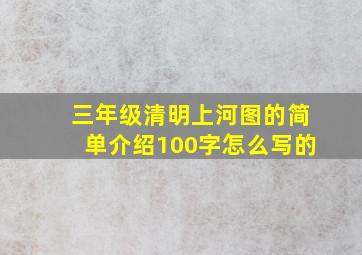 三年级清明上河图的简单介绍100字怎么写的